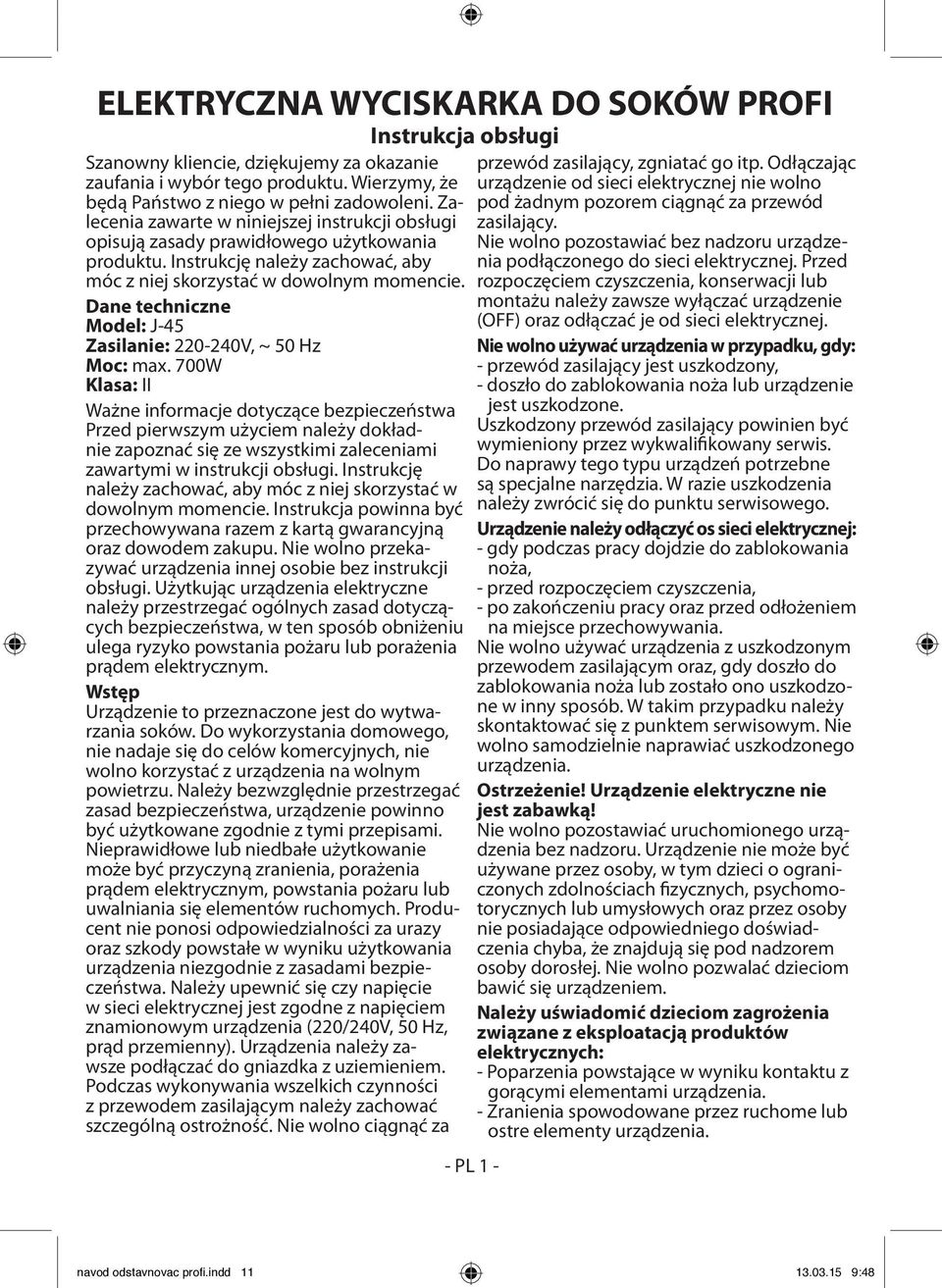 ELEKTRYCZNA WYCISKARKA DO SOKÓW PROFI
Instrukcja obsługi

Szanowny kliencie, dziękujemy za okazanie zaufania i wybór tego produktu. Wierzymy, że będą Państwo z niego w pełni zadowoleni. Zalecenia zawarte w niniejszej instrukcji obsługi opisują zasady prawidłowego użytkowania produktu. Instrukcję należy zachować, aby móc z niej skorzystać w dowolnym momencie.

Dane techniczne
Model: J-45
Zasilanie: 220-240V, ~ 50 Hz
Moc: max. 700W
Klasa: II

Ważne informacje dotyczące bezpieczeństwa
Przed pierwszym użyciem należy dokładnie zapoznać się ze wszystkimi zaleceniami zawartymi w instrukcji obsługi. Instrukcję należy zachować, aby móc z niej skorzystać w dowolnym momencie. Instrukcja powinna być przechowywana razem z kartą gwarancyjną oraz dowodem zakupu. Nie wolno przekazywać urządzenia innej osobie bez instrukcji obsługi. Użytkując urządzenia elektryczne należy przestrzegać ogólnych zasad dotyczących bezpieczeństwa, w ten sposób obniżeniu ulega ryzyko powstania pożaru lub porażenia prądem elektrycznym.

Wstęp
Urządzenie to przeznaczone jest do wytwarzania soków. Do wykorzystania domowego, nie nadaje się do celów komercyjnych, nie wolno korzystać z urządzenia na wolnym powietrzu. Należy bezwzględnie przestrzegać zasad bezpieczeństwa, urządzenie powinno być użytkowane zgodnie z tymi przepisami. Nieprawidłowe lub niedbałe użytkowanie może być przyczyną zranienia, porażenia prądem elektrycznym, powstania pożaru lub uwalniania się elementów ruchomych. Producent nie ponosi odpowiedzialności za urazy oraz szkody powstałe w wyniku użytkowania urządzenia niezgodnie z zasadami bezpieczeństwa. Należy upewnić się czy napięcie w sieci elektrycznej jest zgodne z napięciem znamionowym urządzenia (220/240V, 50 Hz, prąd przemienny). Urządzenia należy zawsze podłączać do gniazdka z uziemieniem. Podczas wykonywania wszelkich czynności z przewodem zasilającym należy zachować szczególną ostrożność. Nie wolno ciągnąć za przewód zasilający, zgniatać go itp. Odłączając urządzenie od sieci elektrycznej nie wolno pod żadnym pozorem ciągnąć za przewód zasilający.
Nie wolno pozostawiać bez nadzoru urządzenia podłączonego do sieci elektrycznej. Przed rozpoczęciem czyszczenia, konserwacji lub montażu należy zawsze wyłączać urządzenie (OFF) oraz odłączać je od sieci elektrycznej.

Nie wolno używać urządzenia w przypadku, gdy:
- przewód zasilający jest uszkodzony,
- doszło do zablokowania noża lub urządzenie jest uszkodzone.
Uszkodzony przewód zasilający powinien być wymieniony przez wykwalifikowany serwis. Do naprawy tego typu urządzeń potrzebne są specjalne narzędzia. W razie uszkodzenia należy zwrócić się do punktu serwisowego.

Urządzenie należy odłączyć os sieci elektrycznej:
- gdy podczas pracy dojdzie do zablokowania noża,
- przed rozpoczęciem czyszczenia,
- po zakończeniu pracy oraz przed odłożeniem na miejsce przechowywania.
Nie wolno używać urządzenia z uszkodzonym przewodem zasilającym oraz, gdy doszło do zablokowania noża lub zostało ono uszkodzone w inny sposób. W takim przypadku należy skontaktować się z punktem serwisowym. Nie wolno samodzielnie naprawiać uszkodzonego urządzenia.

Ostrzeżenie! Urządzenie elektryczne nie jest zabawką!
Nie wolno pozostawiać uruchomionego urządzenia bez nadzoru. Urządzenie nie może być używane przez osoby, w tym dzieci o ograniczonych zdolnościach fizycznych, psychomotorycznych lub umysłowych oraz przez osoby nie posiadające odpowiedniego doświadczenia chyba, że znajdują się pod nadzorem osoby dorosłej. Nie wolno pozwalać dzieciom bawić się urządzeniem.

Należy uświadomić dzieciom zagrożenia związane z eksploatacją produktów elektrycznych:
- Poparzenia powstające w wyniku kontaktu z gorącymi elementami urządzenia.
- Zranienia spowodowane przez ruchome lub ostre elementy urządzenia.

- PL 1 -

navod odstavnovac profi.indd 11
13.03.15 9:48